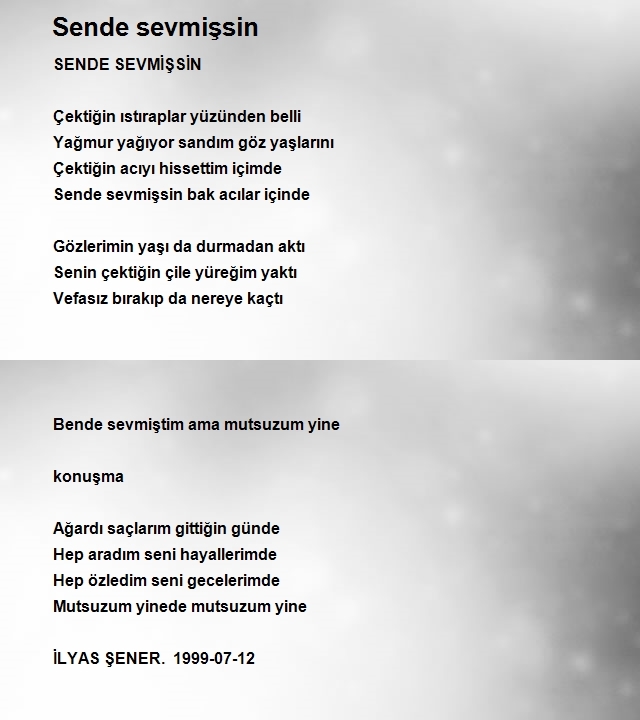 Sende sevmişsin

SENDE SEVMİŞSİN

Çektiğin ıstıraplar yüzünden belli
Yağmur yağıyor sandım göz yaşlarını
Çektiğin acıyı hissettim içimde
Sende sevmişsin bak acılar içinde

Gözlerimin yaşı da durmadan aktı
Senin çektiğin çile yüreğim yaktı
Vefasız bırakıp da nereye kaçtı

Bende sevmiştim ama mutsuzum yine

konuşma

Ağardı saçlarım gittiğin günde
Hep aradım seni hayallerimde
Hep özledim seni gecelerimde
Mutsuzum yinede mutsuzum yine

İLYAS ŞENER. 1999-07-12